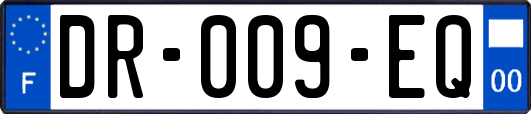 F

DR-009-EQ

00